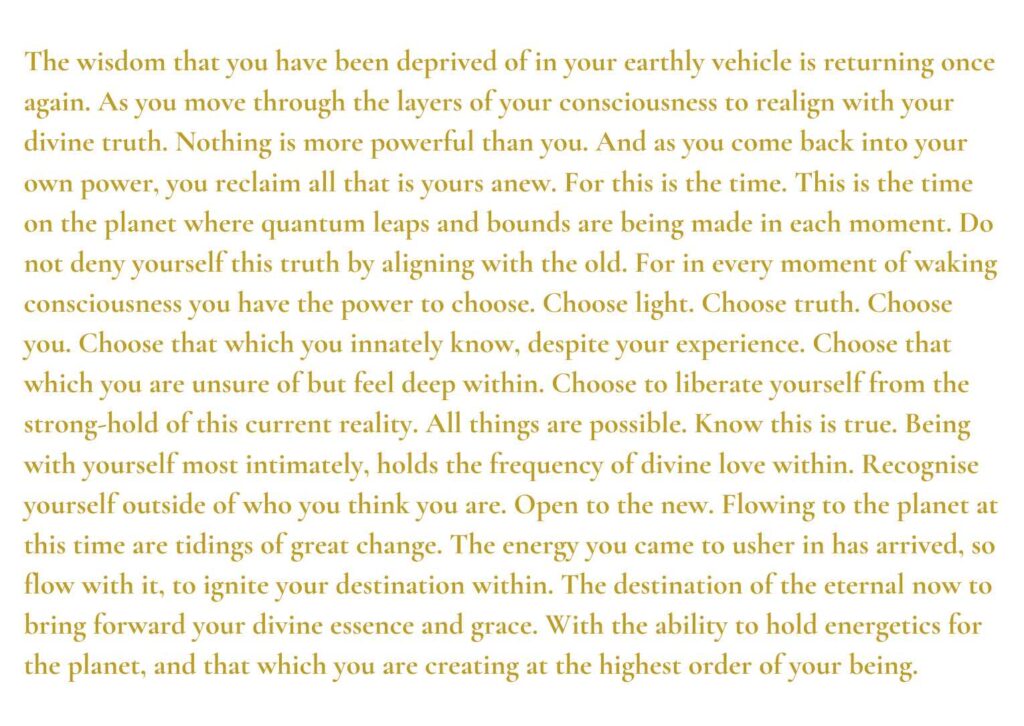 The wisdom that you have been deprived of in your earthly vehicle is returning once again. As you move through the layers of your consciousness to realign with your divine truth. Nothing is more powerful than you. And as you come back into your own power, you reclaim all that is yours anew. For this is the time. This is the time on the planet where quantum leaps and bounds are being made in each moment. Do not deny yourself this truth by aligning with the old. For in every moment of waking consciousness you have the power to choose. Choose light. Choose truth. Choose you. Choose that which you innately know, despite your experience. Choose that which you are unsure of but feel deep within. Choose to liberate yourself from the strong-hold of this current reality. All things are possible. Know this is true. Being with yourself most intimately, holds the frequency of divine love within. Recognise yourself outside of who you think you are. Open to the new. Flowing to the planet at this time are tidings of great change. The energy you came to usher in has arrived, so flow with it, to ignite your destination within. The destination of the eternal now to bring forward your divine essence and grace. With the ability to hold energetics for the planet, and that which you are creating at the highest order of your being.